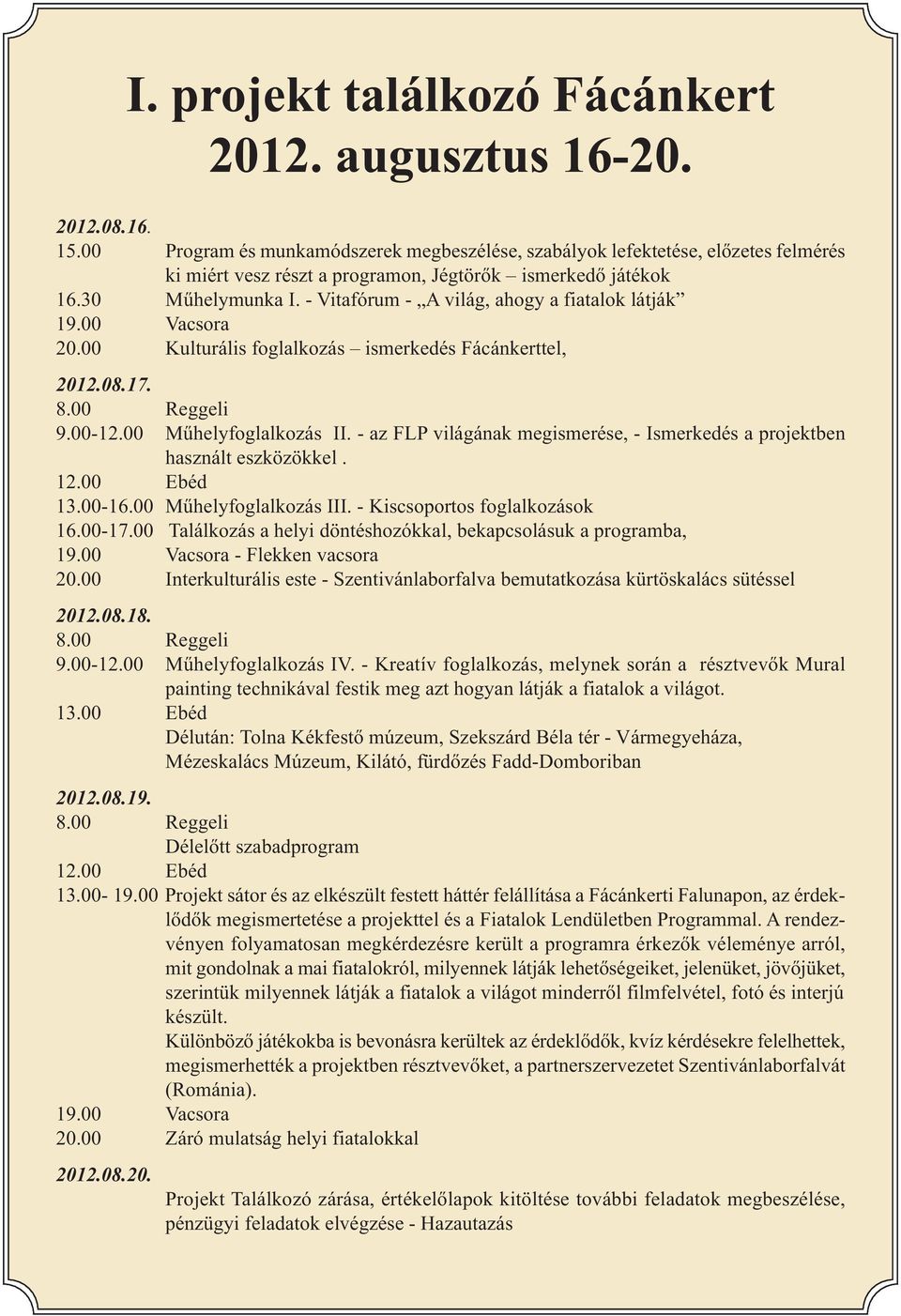 I. projekt találkozó Fácánkert 2012. augusztus 16-20.

2012.08.16.
15.00 Program és munkamódszerek megbeszélése, szabályok lefektetése, előzetes felmérés ki miért vesz részt a programon, Jégtörők – ismerkedő játékok
16.30 Műhelymunka I. - Vitafórum - „A világ, ahogy a fiatalok látják”
19.00 Vacsora
20.00 Kulturális foglalkozás – ismerkedés Fácánkerttel,

2012.08.17.
8.00 Reggeli
9.00-12.00 Műhelyfoglalkozás II. - az FLP világának megismerése, - Ismerkedés a projektben használt eszközökkel .
12.00 Ebéd
13.00-16.00 Műhelyfoglalkozás III. - Kiscsoportos foglalkozások
16.00-17.00 Találkozás a helyi döntéshozókkal, bekapcsolásuk a programba,
19.00 Vacsora - Flekken vacsora
20.00 Interkulturális este - Szentivánlaborfalva bemutatkozása kürtöskalács sütéssel

2012.08.18.
8.00 Reggeli
9.00-12.00 Műhelyfoglalkozás IV. - Kreatív foglalkozás, melynek során a résztvevők Mural painting technikával festik meg azt hogyan látják a fiatalok a világot.
13.00 Ebéd
Délután: Tolna Kékfestő múzeum, Szekszárd Béla tér - Vármegyeháza, Mézeskalács Múzeum, Kilátó, fürdőzés Fadd-Domboriban

2012.08.19.
8.00 Reggeli
Délelőtt szabadprogram
12.00 Ebéd
13.00- 19.00 Projekt sátor és az elkészült festett háttér felállítása a Fácánkerti Falunapon, az érdeklődők megismertetése a projekttel és a Fiatalok Lendületben Programmal. A rendezvényen folyamatosan megkérdezésre került a programra érkezők véleménye arról, mit gondolnak a mai fiatalokról, milyennek látják lehetőségeiket, jelenüket, jövőjüket, szerintük milyennek látják a fiatalok a világot minderről filmfelvétel, fotó és interjú készült.
Különböző játékokba is bevonásra kerültek az érdeklődők, kvíz kérdésekre felelhettek, megismerhették a projektben résztvevőket, a partnerszervezetet Szentivánlaborfalvát (Románia).
19.00 Vacsora
20.00 Záró mulatság helyi fiatalokkal

2012.08.20.
Projekt Találkozó zárása, értékelőlapok kitöltése további feladatok megbeszélése, pénzügyi feladatok elvégzése - Hazautazás